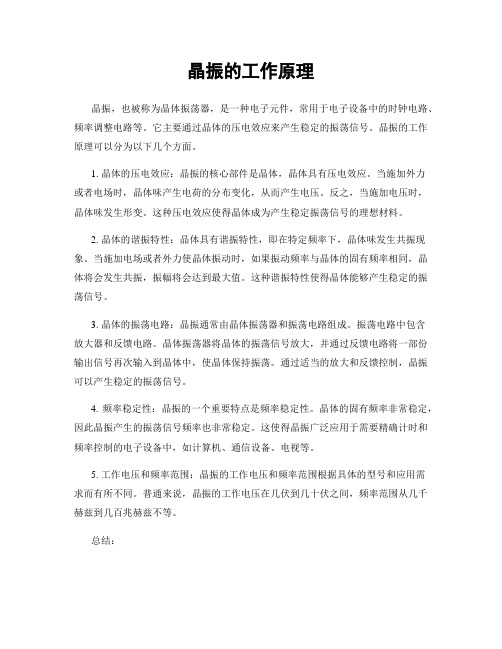 晶振的工作原理

晶振，也被称为晶体振荡器，是一种电子元件，常用于电子设备中的时钟电路、频率调整电路等。它主要通过晶体的压电效应来产生稳定的振荡信号。晶振的工作原理可以分为以下几个方面。

1. 晶体的压电效应：晶振的核心部件是晶体，晶体具有压电效应。当施加外力或者电场时，晶体味产生电荷的分布变化，从而产生电压。反之，当施加电压时，晶体味发生形变。这种压电效应使得晶体成为产生稳定振荡信号的理想材料。

2. 晶体的谐振特性：晶体具有谐振特性，即在特定频率下，晶体味发生共振现象。当施加电场或者外力使晶体振动时，如果振动频率与晶体的固有频率相同，晶体将会发生共振，振幅将会达到最大值。这种谐振特性使得晶体能够产生稳定的振荡信号。

3. 晶体的振荡电路：晶振通常由晶体振荡器和振荡电路组成。振荡电路中包含放大器和反馈电路。晶体振荡器将晶体的振荡信号放大，并通过反馈电路将一部份输出信号再次输入到晶体中，使晶体保持振荡。通过适当的放大和反馈控制，晶振可以产生稳定的振荡信号。

4. 频率稳定性：晶振的一个重要特点是频率稳定性。晶体的固有频率非常稳定，因此晶振产生的振荡信号频率也非常稳定。这使得晶振广泛应用于需要精确计时和频率控制的电子设备中，如计算机、通信设备、电视等。

5. 工作电压和频率范围：晶振的工作电压和频率范围根据具体的型号和应用需求而有所不同。普通来说，晶振的工作电压在几伏到几十伏之间，频率范围从几千赫兹到几百兆赫兹不等。

总结：